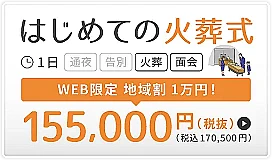 はじめての火葬式

1日 通夜 告別 火葬 面会

WEB限定 地域割 1万円!

155,000円（税抜）
（税込 170,500円）